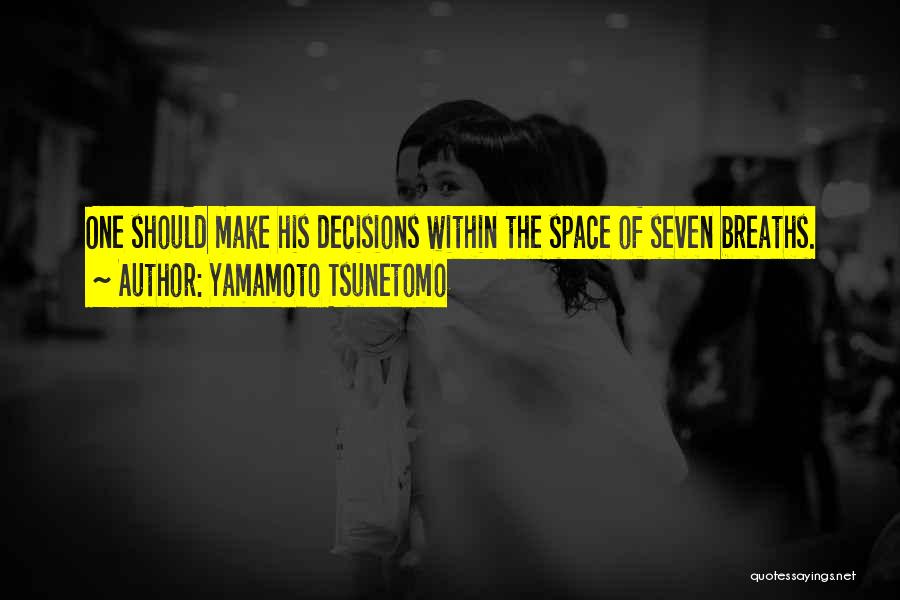 ONE SHOULD MAKE HIS DECISIONS WITHIN THE SPACE OF SEVEN BREATHS.
~ AUTHOR: YAMAMOTO TSUNETOMO

quotessayings.net